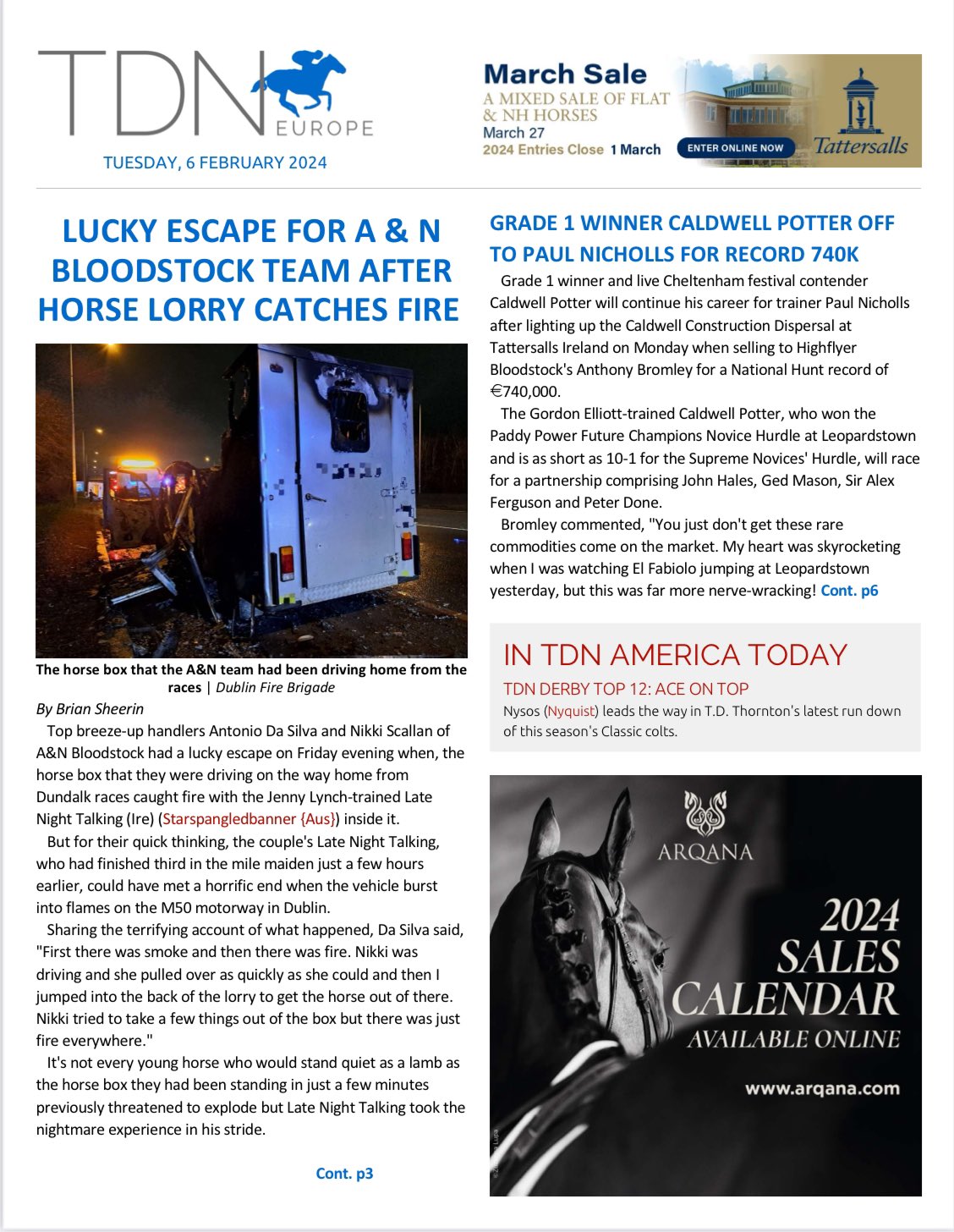 TDN EUROPE

TUESDAY, 6 FEBRUARY 2024

March Sale
A MIXED SALE OF FLAT & NH HORSES
March 27
2024 Entries Close 1 March
ENTER ONLINE NOW
Tattersalls

LUCKY ESCAPE FOR A & N BLOODSTOCK TEAM AFTER HORSE LORRY CATCHES FIRE

The horse box that the A&N team had been driving home from the races | Dublin Fire Brigade

By Brian Sheerin

Top breeze-up handlers Antonio Da Silva and Nikki Scallan of A&N Bloodstock had a lucky escape on Friday evening when, the horse box that they were driving on the way home from Dundalk races caught fire with the Jenny Lynch-trained Late Night Talking (Ire) (Starspangledbanner {Aus}) inside it.

But for their quick thinking, the couple's Late Night Talking, who had finished third in the mile maiden just a few hours earlier, could have met a horrific end when the vehicle burst into flames on the M50 motorway in Dublin.

Sharing the terrifying account of what happened, Da Silva said, "First there was smoke and then there was fire. Nikki was driving and she pulled over as quickly as she could and then I jumped into the back of the lorry to get the horse out of there. Nikki tried to take a few things out of the box but there was just fire everywhere."

It's not every young horse who would stand quiet as a lamb as the horse box they had been standing in just a few minutes previously threatened to explode but Late Night Talking took the nightmare experience in his stride.

Cont. p3

GRADE 1 WINNER CALDWELL POTTER OFF TO PAUL NICHOLLS FOR RECORD 740K

Grade 1 winner and live Cheltenham festival contender Caldwell Potter will continue his career for trainer Paul Nicholls after lighting up the Caldwell Construction Dispersal at Tattersalls Ireland on Monday when selling to Highflyer Bloodstock's Anthony Bromley for a National Hunt record of €740,000.

The Gordon Elliott-trained Caldwell Potter, who won the Paddy Power Future Champions Novice Hurdle at Leopardstown and is as short as 10-1 for the Supreme Novices' Hurdle, will race for a partnership comprising John Hales, Ged Mason, Sir Alex Ferguson and Peter Done.

Bromley commented, "You just don't get these rare commodities come on the market. My heart was skyrocketing when I was watching El Fabiolo jumping at Leopardstown yesterday, but this was far more nerve-wracking! Cont. p6

IN TDN AMERICA TODAY

TDN DERBY TOP 12: ACE ON TOP

Nysos (Nyquist) leads the way in T.D. Thornton's latest run down of this season's Classic colts.

ARQANA

2024 SALES CALENDAR AVAILABLE ONLINE

www.arqana.com